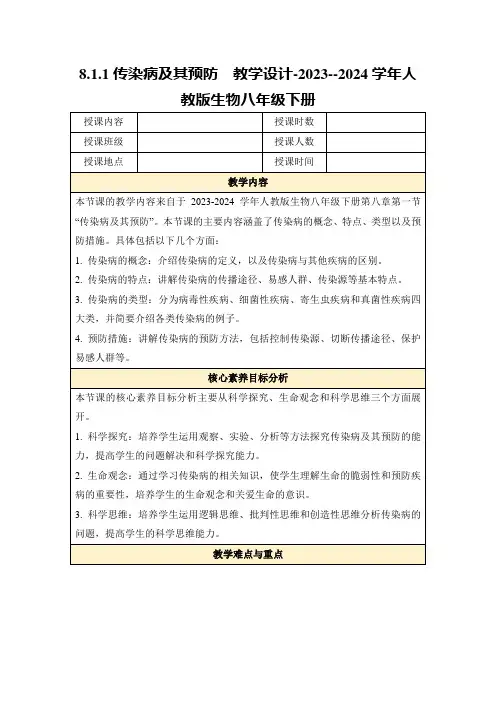 8.1.1 传染病及其预防　教学设计-2023--2024 学年人教版生物八年级下册

| 授课内容 |  | 授课时数 |  |
|---|---|---|---|
| 授课班级 |  | 授课人数 |  |
| 授课地点 |  | 授课时间 |  |

教学内容

本节课的教学内容来自于 2023-2024 学年人教版生物八年级下册第八章第一节“传染病及其预防”。本节课的主要内容涵盖了传染病的概念、特点、类型以及预防措施。具体包括以下几个方面：

1. 传染病的概念：介绍传染病的定义，以及传染病与其他疾病的区别。

2. 传染病的特点：讲解传染病的传播途径、易感人群、传染源等基本特点。

3. 传染病的类型：分为病毒性疾病、细菌性疾病、寄生虫疾病和真菌性疾病四大类，并简要介绍各类传染病的例子。

4. 预防措施：讲解传染病的预防方法，包括控制传染源、切断传播途径、保护易感人群等。

核心素养目标分析

本节课的核心素养目标分析主要从科学探究、生命观念和科学思维三个方面展开。

1. 科学探究：培养学生运用观察、实验、分析等方法探究传染病及其预防的能力，提高学生的问题解决和科学探究能力。

2. 生命观念：通过学习传染病的相关知识，使学生理解生命的脆弱性和预防疾病的重要性，培养学生的生命观念和关爱生命的意识。

3. 科学思维：培养学生运用逻辑思维、批判性思维和创造性思维分析传染病的问题，提高学生的科学思维能力。

教学难点与重点